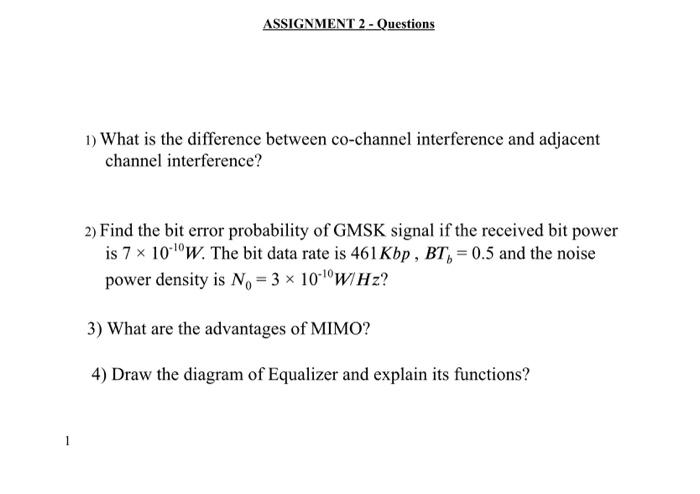 ASSIGNMENT 2 - Questions

1) What is the difference between co-channel interference and adjacent channel interference?

2) Find the bit error probability of GMSK signal if the received bit power is $7 \times 10^{-10} W$. The bit data rate is $461 Kbp$ , $BT_b = 0.5$ and the noise power density is $N_0 = 3 \times 10^{-10} W/Hz$?

3) What are the advantages of MIMO?

4) Draw the diagram of Equalizer and explain its functions?

1